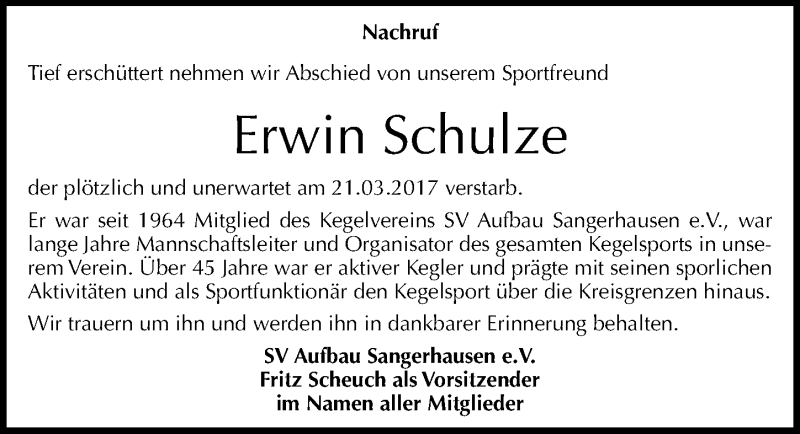 Nachruf

Tief erschüttert nehmen wir Abschied von unserem Sportfreund

Erwin Schulze

der plötzlich und unerwartet am 21.03.2017 verstarb.

Er war seit 1964 Mitglied des Kegelvereins SV Aufbau Sangerhausen e.V., war lange Jahre Mannschaftsleiter und Organisator des gesamten Kegelsports in unserem Verein. Über 45 Jahre war er aktiver Kegler und prägte mit seinen sporlichen Aktivitäten und als Sportfunktionär den Kegelsport über die Kreisgrenzen hinaus.

Wir trauern um ihn und werden ihn in dankbarer Erinnerung behalten.

SV Aufbau Sangerhausen e.V.
Fritz Scheuch als Vorsitzender
im Namen aller Mitglieder